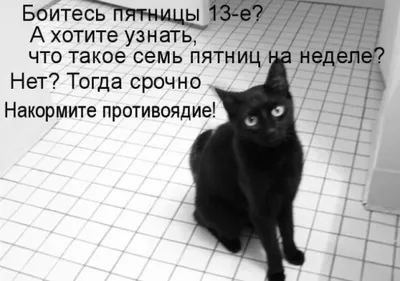 Боитесь пятницы 13-е?
А хотите узнать,
что такое семь пятниц на неделе?
Нет? Тогда срочно
Накормите противоядие!